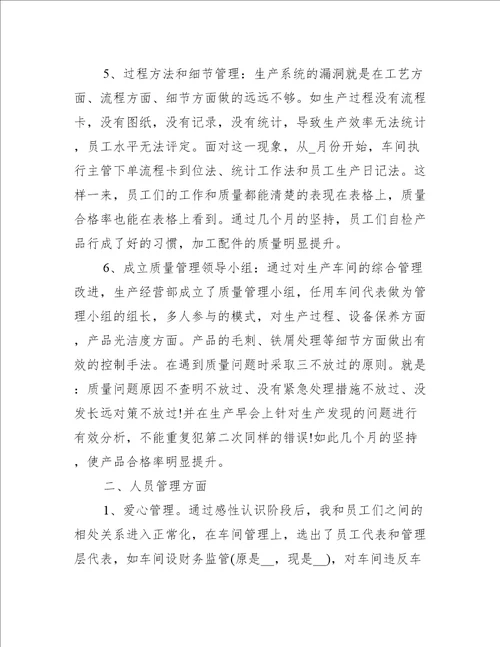 5、过程方法和细节管理：生产系统的漏洞就是在工艺方面、流程方面、细节方面做的远远不够。如生产过程没有流程卡，没有图纸，没有记录，没有统计，导致生产效率无法统计，员工水平无法评定。面对这一现象，从_月份开始，车间执行主管下单流程卡到位法、统计工作法和员工生产日记法。这样一来，员工们的工作和质量都能清楚的表现在表格上，质量合格率也能在表格上看到。通过几个月的坚持，员工们自检产品行成了好的习惯，加工配件的质量明显提升。

6、成立质量管理领导小组：通过对生产车间的综合管理改进，生产经营部成立了质量管理小组，任用车间代表做为管理小组的组长，多人参与的模式，对生产过程、设备保养方面，产品光洁度方面。产品的毛刺、铁屑处理等细节方面做出有效的控制手法。在遇到质量问题时采取三不放过的原则。就是：质量问题原因不查明不放过、没有紧急处理措施不放过、没发长远对策不放过!并在生产早会上针对生产发现的问题进行有效分析，不能重复犯第二次同样的错误!如此几个月的坚持，使产品合格率明显提升。

二、人员管理方面

1、爱心管理。通过感性认识阶段后，我和员工们之间的相处关系进入正常化，在车间管理上，选出了员工代表和管理层代表，如车间设财务监管(原是__，现是__)，对车间违反车